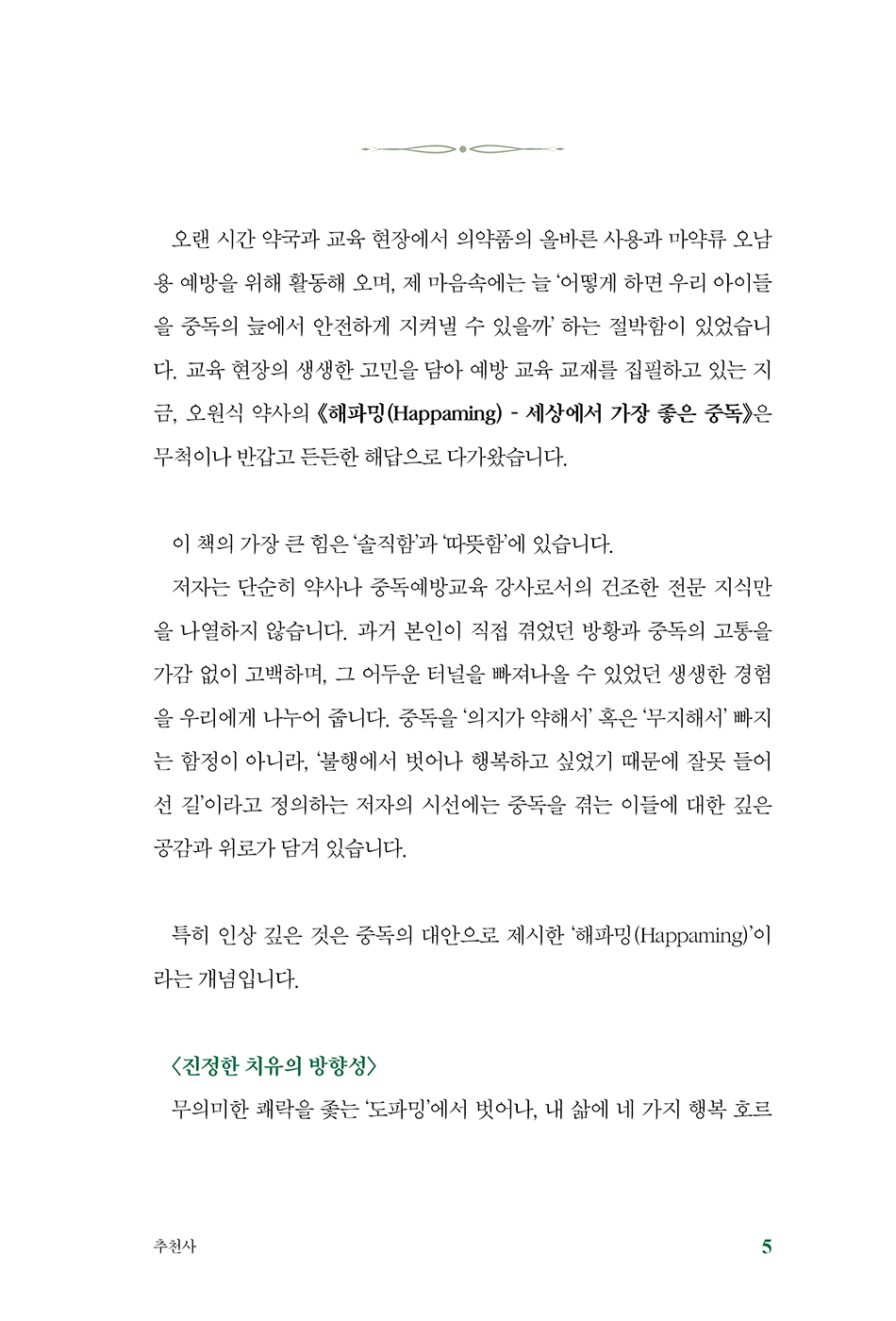 오랜 시간 약국과 교육 현장에서 의약품의 올바른 사용과 마약류 오남용 예방을 위해 활동해 오며, 제 마음속에는 늘 '어떻게 하면 우리 아이들을 중독의 늪에서 안전하게 지켜낼 수 있을까' 하는 절박함이 있었습니다. 교육 현장의 생생한 고민을 담아 예방 교육 교재를 집필하고 있는 지금, 오원식 약사의 《해파밍(Happaming) - 세상에서 가장 좋은 중독》은 무척이나 반갑고 든든한 해답으로 다가왔습니다.

이 책의 가장 큰 힘은 '솔직함'과 '따뜻함'에 있습니다.

저자는 단순히 약사나 중독예방교육 강사로서의 건조한 전문 지식만을 나열하지 않습니다. 과거 본인이 직접 겪었던 방황과 중독의 고통을 가감 없이 고백하며, 그 어두운 터널을 빠져나올 수 있었던 생생한 경험을 우리에게 나누어 줍니다. 중독을 '의지가 약해서' 혹은 '무지해서' 빠지는 함정이 아니라, '불행에서 벗어나 행복하고 싶었기 때문에 잘못 들어선 길'이라고 정의하는 저자의 시선에는 중독을 겪는 이들에 대한 깊은 공감과 위로가 담겨 있습니다.

특히 인상 깊은 것은 중독의 대안으로 제시한 '해파밍(Happaming)'이라는 개념입니다.

〈진정한 치유의 방향성〉

무의미한 쾌락을 좇는 '도파밍'에서 벗어나, 내 삶에 네 가지 행복 호르

추천사

5